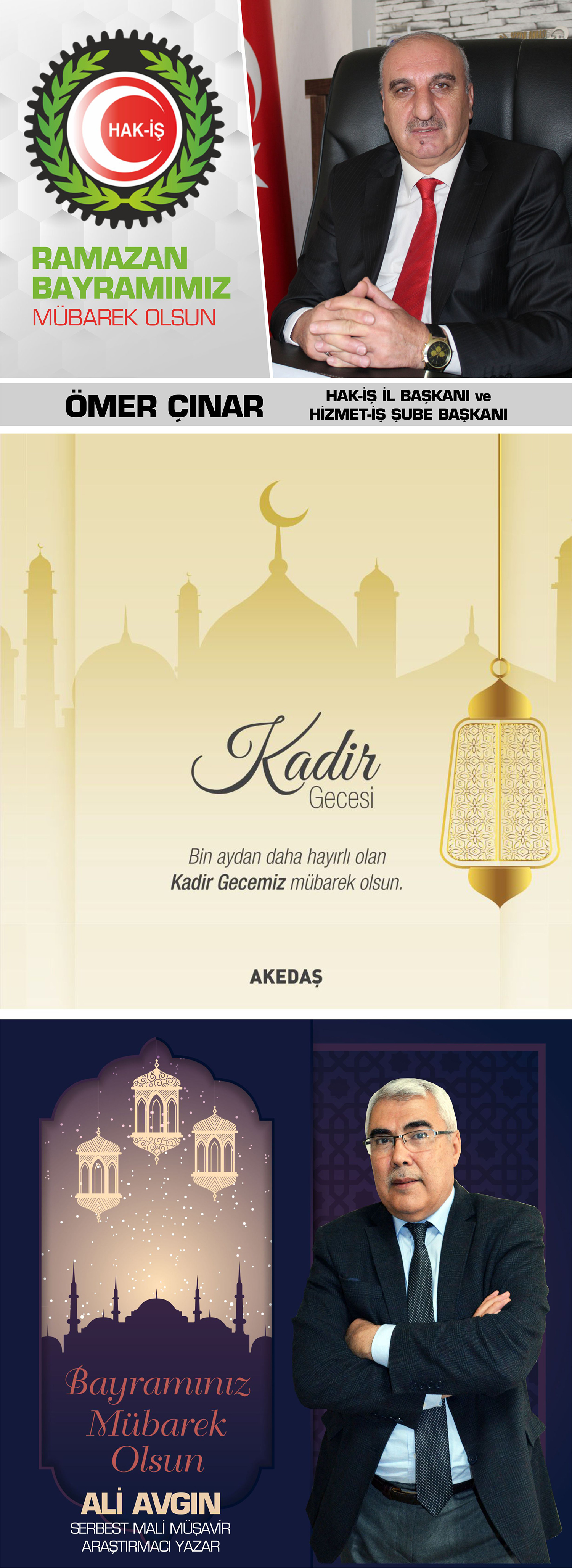 HAK-İŞ

RAMAZAN
BAYRAMIMIZ
MÜBAREK OLSUN

ÖMER ÇINAR

HAK-İŞ İL BAŞKANI ve
HİZMET-İŞ ŞUBE BAŞKANI

Kadir
Gecesi

Bin aydan daha hayırlı olan
Kadir Gecemiz mübarek olsun.

AKEDAŞ

Bayramınız
Mübarek
Olsun

ALİ AVGIN
SERBEST MALİ MÜŞAVİR
ARAŞTIRMACI YAZAR